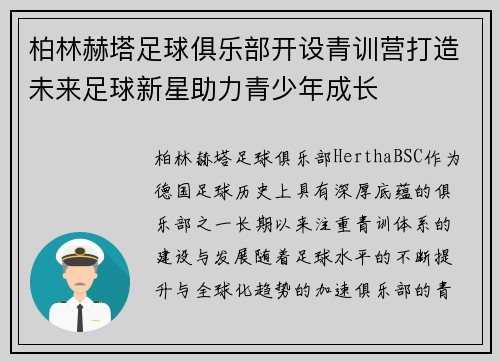 柏林赫塔足球俱乐部开设青训营打造未来足球新星助力青少年成长

柏林赫塔足球俱乐部HerthaBSC作为德国足球历史上具有深厚底蕴的俱乐部之一长期以来注重青训体系的建设与发展随着足球水平的不断提升与全球化趋势的加速俱乐部的青